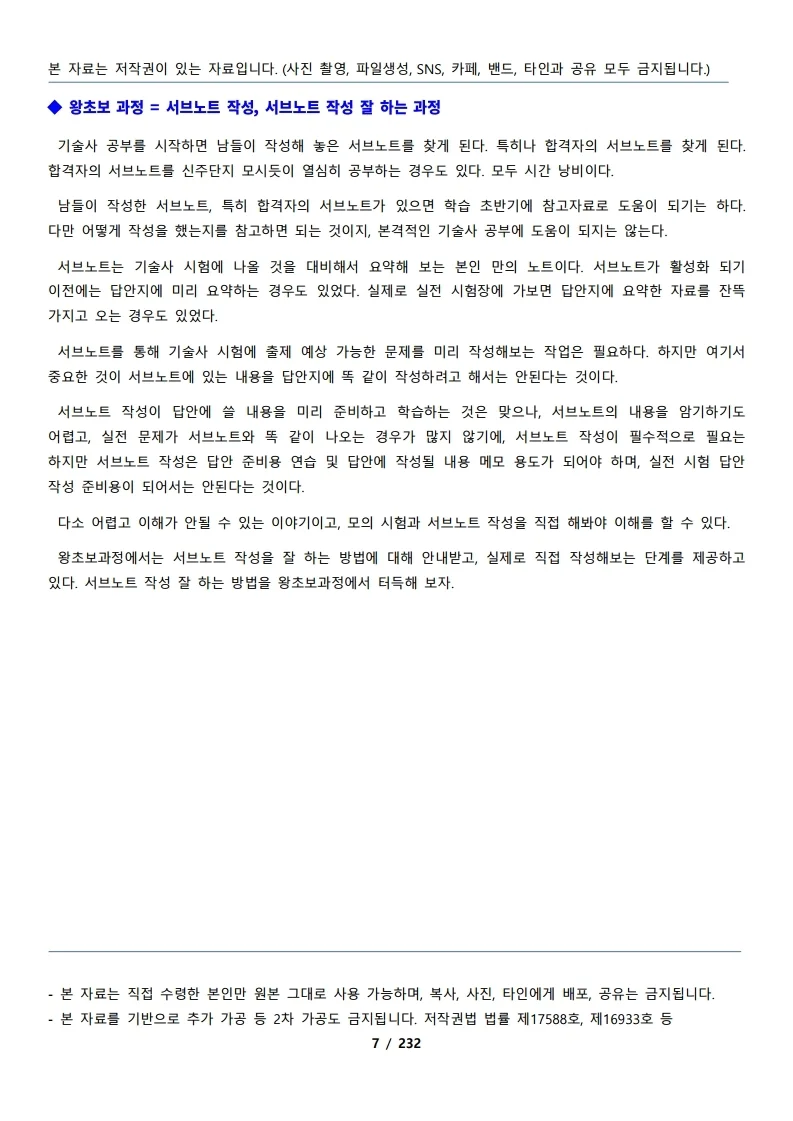 본 자료는 저작권이 있는 자료입니다. (사진 촬영, 파일생성, SNS, 카페, 밴드, 타인과 공유 모두 금지됩니다.)

◆ 왕초보 과정 = 서브노트 작성, 서브노트 작성 잘 하는 과정

기술사 공부를 시작하면 남들이 작성해 놓은 서브노트를 찾게 된다. 특히나 합격자의 서브노트를 찾게 된다. 합격자의 서브노트를 신주단지 모시듯이 열심히 공부하는 경우도 있다. 모두 시간 낭비이다.

남들이 작성한 서브노트, 특히 합격자의 서브노트가 있으면 학습 초반기에 참고자료로 도움이 되기는 하다. 다만 어떻게 작성을 했는지를 참고하면 되는 것이지, 본격적인 기술사 공부에 도움이 되지는 않는다.

서브노트는 기술사 시험에 나올 것을 대비해서 요약해 보는 본인 만의 노트이다. 서브노트가 활성화 되기 이전에는 답안지에 미리 요약하는 경우도 있었다. 실제로 실전 시험장에 가보면 답안지에 요약한 자료를 잔뜩 가지고 오는 경우도 있었다.

서브노트를 통해 기술사 시험에 출제 예상 가능한 문제를 미리 작성해보는 작업은 필요하다. 하지만 여기서 중요한 것이 서브노트에 있는 내용을 답안지에 똑 같이 작성하려고 해서는 안된다는 것이다.

서브노트 작성이 답안에 쓸 내용을 미리 준비하고 학습하는 것은 맞으나, 서브노트의 내용을 암기하기도 어렵고, 실전 문제가 서브노트와 똑 같이 나오는 경우가 많지 않기에, 서브노트 작성이 필수적으로 필요는 하지만 서브노트 작성은 답안 준비용 연습 및 답안에 작성될 내용 메모 용도가 되어야 하며, 실전 시험 답안 작성 준비용이 되어서는 안된다는 것이다.

다소 어렵고 이해가 안될 수 있는 이야기이고, 모의 시험과 서브노트 작성을 직접 해봐야 이해를 할 수 있다.

왕초보과정에서는 서브노트 작성을 잘 하는 방법에 대해 안내받고, 실제로 직접 작성해보는 단계를 제공하고 있다. 서브노트 작성 잘 하는 방법을 왕초보과정에서 터득해 보자.

- 본 자료는 직접 수령한 본인만 원본 그대로 사용 가능하며, 복사, 사진, 타인에게 배포, 공유는 금지됩니다.
- 본 자료를 기반으로 추가 가공 등 2차 가공도 금지됩니다. 저작권법 법률 제17588호, 제16933호 등
7 / 232